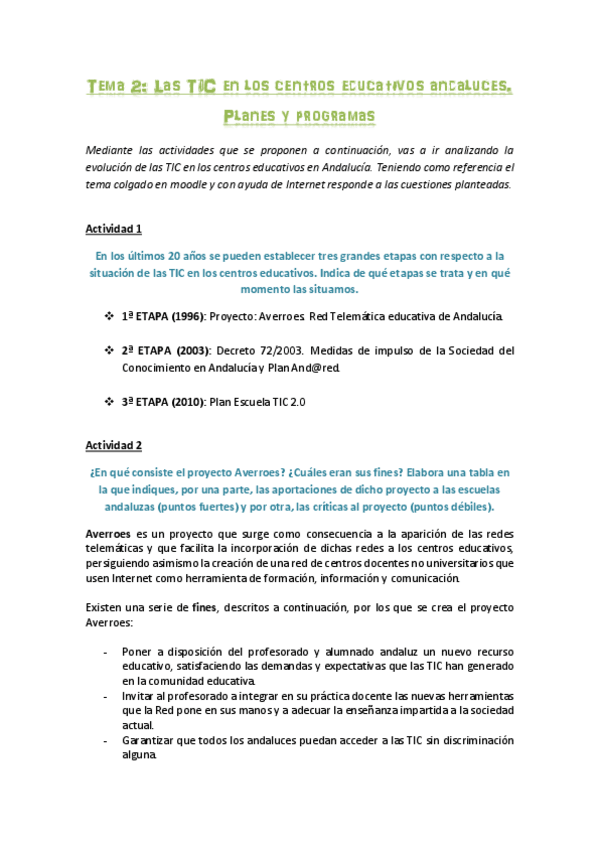 Tema 2: Las TIC en los centros educativos andaluces. Planes y programas

Mediante las actividades que se proponen a continuación, vas a ir analizando la evolución de las TIC en los centros educativos en Andalucía. Teniendo como referencia el tema colgado en moodle y con ayuda de Internet responde a las cuestiones planteadas.

Actividad 1

En los últimos 20 años se pueden establecer tres grandes etapas con respecto a la situación de las TIC en los centros educativos. Indica de qué etapas se trata y en qué momento las situamos.

❖ 1ª ETAPA (1996): Proyecto: Averroes. Red Telemática educativa de Andalucía.

❖ 2ª ETAPA (2003): Decreto 72/2003. Medidas de impulso de la Sociedad del Conocimiento en Andalucía y Plan And@red.

❖ 3ª ETAPA (2010): Plan Escuela TIC 2.0

Actividad 2

¿En qué consiste el proyecto Averroes? ¿Cuáles eran sus fines? Elabora una tabla en la que indiques, por una parte, las aportaciones de dicho proyecto a las escuelas andaluzas (puntos fuertes) y por otra, las críticas al proyecto (puntos débiles).

Averroes es un proyecto que surge como consecuencia a la aparición de las redes telemáticas y que facilita la incorporación de dichas redes a los centros educativos, persiguiendo asimismo la creación de una red de centros docentes no universitarios que usen Internet como herramienta de formación, información y comunicación.

Existen una serie de fines, descritos a continuación, por los que se crea el proyecto Averroes:

- Poner a disposición del profesorado y alumnado andaluz un nuevo recurso educativo, satisfaciendo las demandas y expectativas que las TIC han generado en la comunidad educativa.
- Invitar al profesorado a integrar en su práctica docente las nuevas herramientas que la Red pone en sus manos y a adecuar la enseñanza impartida a la sociedad actual.
- Garantizar que todos los andaluces puedan acceder a las TIC sin discriminación alguna.